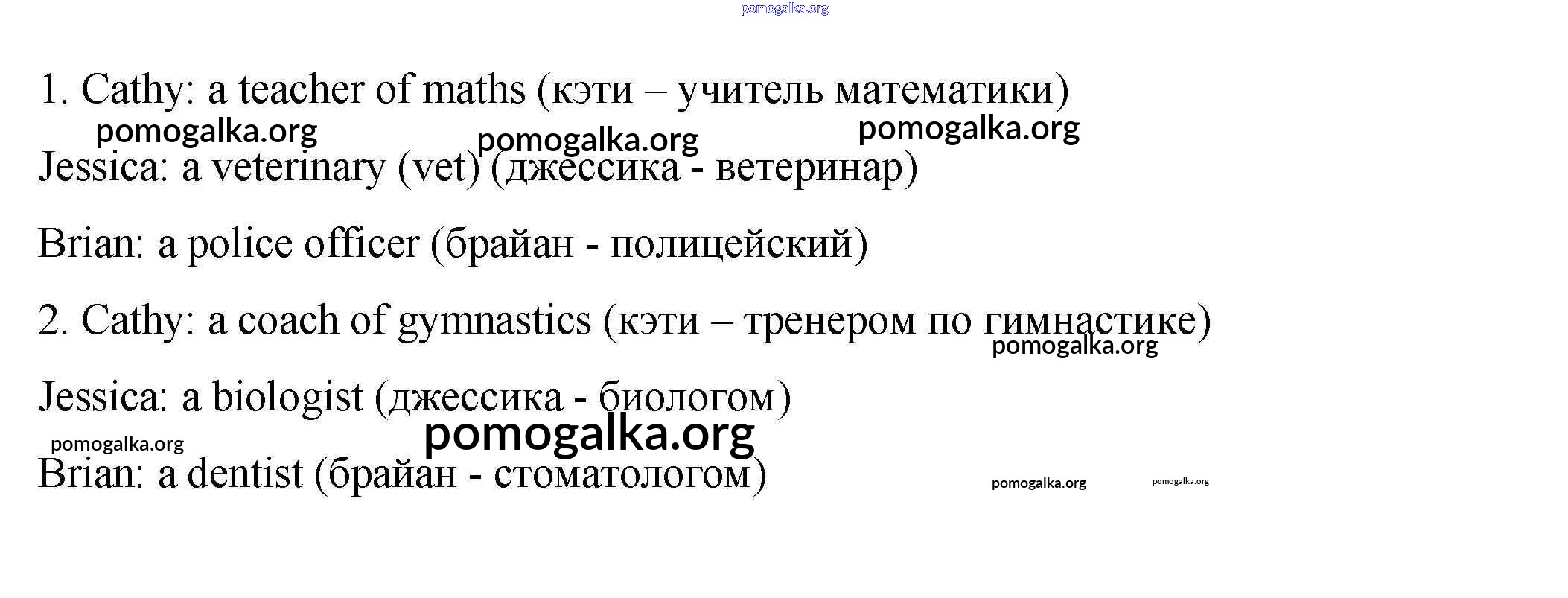 1. Cathy: a teacher of maths (кэти – учитель математики)

Jessica: a veterinary (vet) (джессика - ветеринар)

Brian: a police officer (брайан - полицейский)

2. Cathy: a coach of gymnastics (кэти – тренером по гимнастике)

Jessica: a biologist (джессика - биологом)

Brian: a dentist (брайан - стоматологом)

pomogalka.org